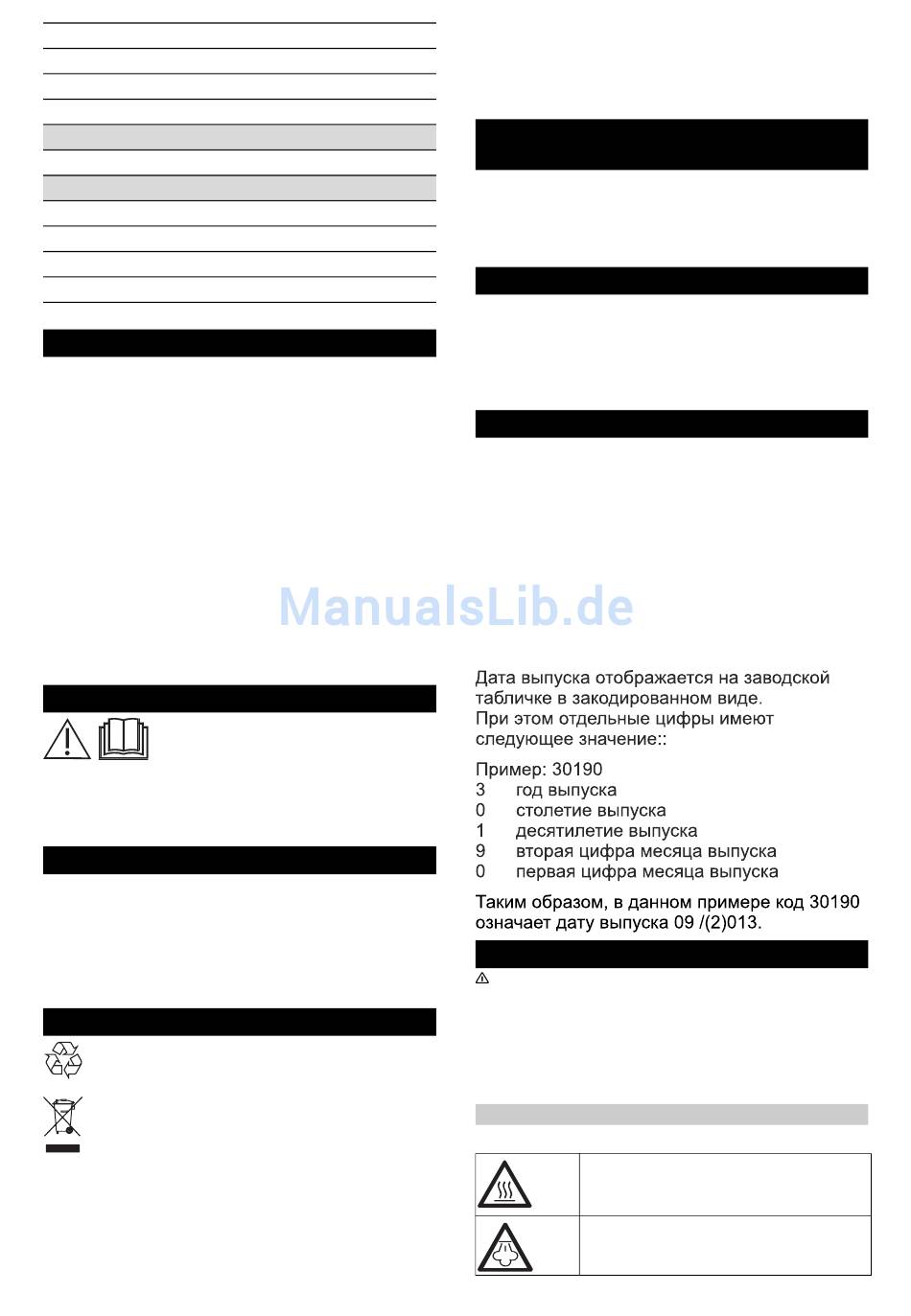 ManualsLib.de

Дата выпуска отображается на заводской табличке в закодированном виде.
При этом отдельные цифры имеют следующее значение::

Пример: 30190
3 год выпуска
0 столетие выпуска
1 десятилетие выпуска
9 вторая цифра месяца выпуска
0 первая цифра месяца выпуска

Таким образом, в данном примере код 30190 означает дату выпуска 09 /(2)013.